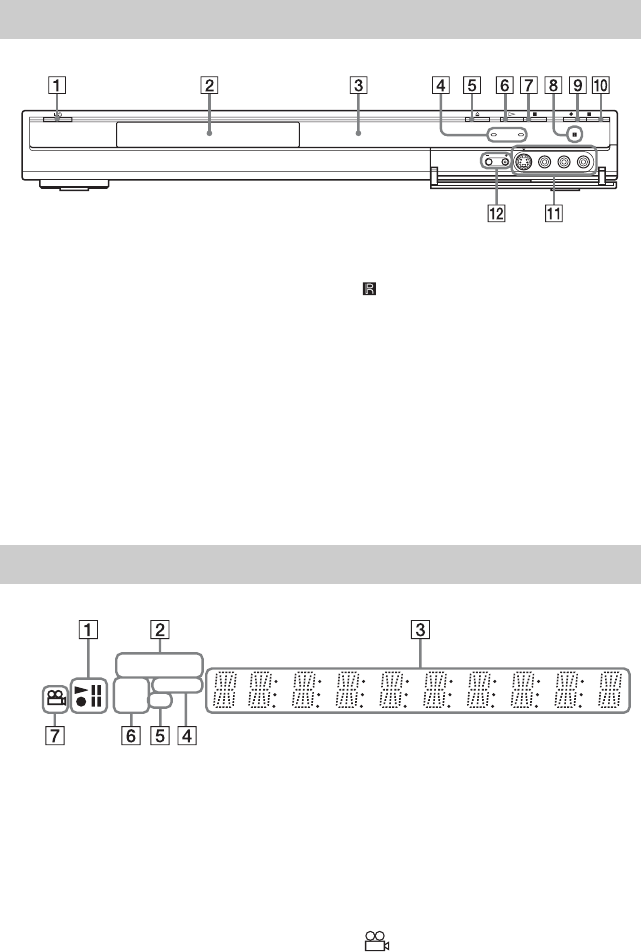 1
2
3
4
5
6
7
8
9
10
12
11

1
2
3
7
6
5
4